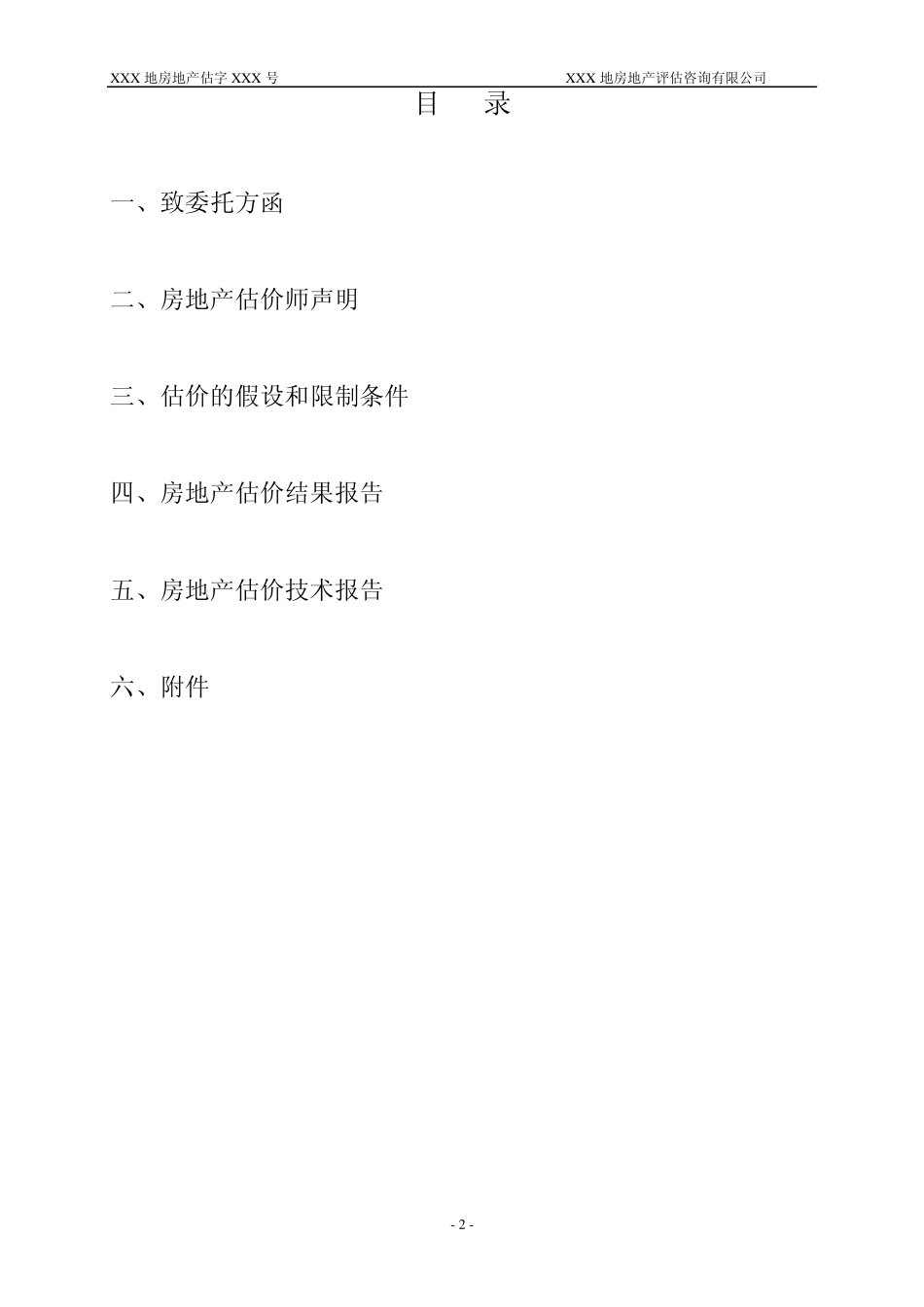 XXX 地房地产估字 XXX 号

XXX 地房地产评估咨询有限公司

目　录

一、致委托方函

二、房地产估价师声明

三、估价的假设和限制条件

四、房地产估价结果报告

五、房地产估价技术报告

六、附件

- 2 -